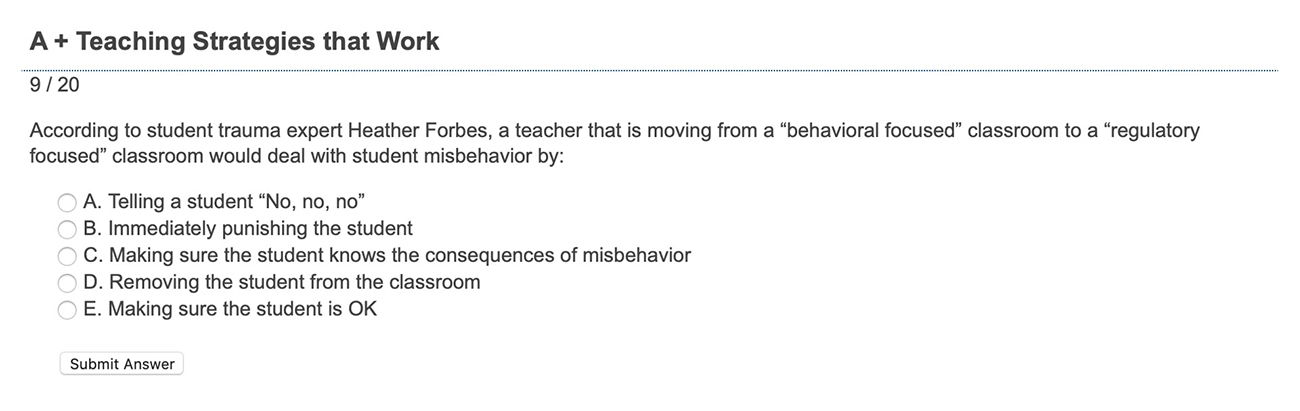 A + Teaching Strategies that Work

9 / 20

According to student trauma expert Heather Forbes, a teacher that is moving from a “behavioral focused” classroom to a “regulatory focused” classroom would deal with student misbehavior by:

A. Telling a student “No, no, no”
B. Immediately punishing the student
C. Making sure the student knows the consequences of misbehavior
D. Removing the student from the classroom
E. Making sure the student is OK

Submit Answer